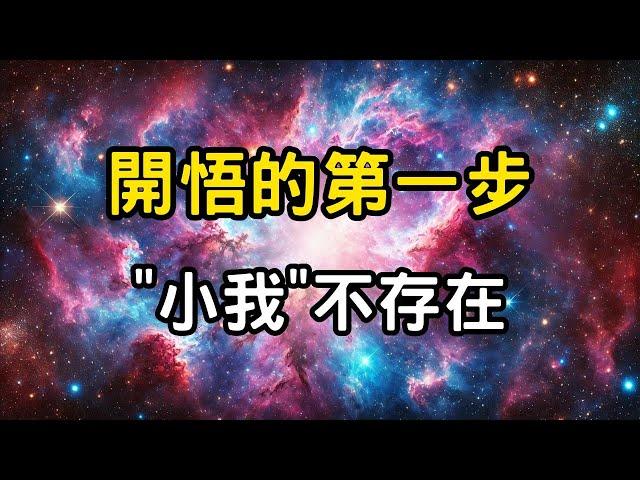 開悟的第一步

"小我"不存在